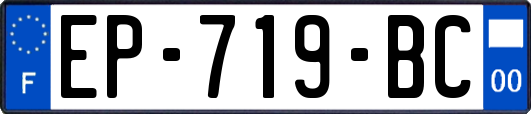 F
EP-719-BC
00